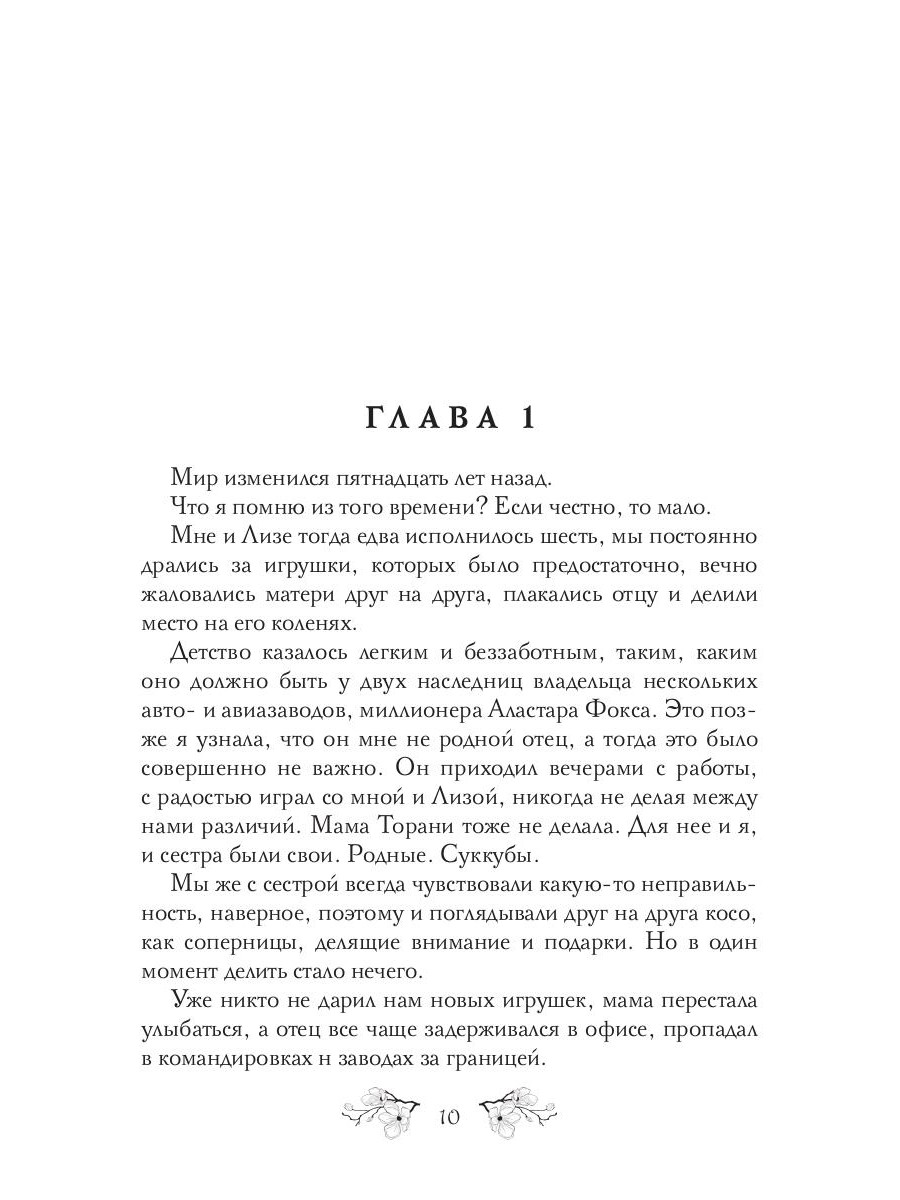 ГЛАВА 1

Мир изменился пятнадцать лет назад.

Что я помню из того времени? Если честно, то мало.

Мне и Лизе тогда едва исполнилось шесть, мы постоянно дрались за игрушки, которых было предостаточно, вечно жаловались матери друг на друга, плакались отцу и делили место на его коленях.

Детство казалось легким и беззаботным, таким, каким оно должно быть у двух наследниц владельца нескольких авто- и авиазаводов, миллионера Аластара Фокса. Это позже я узнала, что он мне не родной отец, а тогда это было совершенно не важно. Он приходил вечерами с работы, с радостью играл со мной и Лизой, никогда не делая между нами различий. Мама Торани тоже не делала. Для нее и я, и сестра были свои. Родные. Суккубы.

Мы же с сестрой всегда чувствовали какую-то неправильность, наверное, поэтому и поглядывали друг на друга косо, как соперницы, делящие внимание и подарки. Но в один момент делить стало нечего.

Уже никто не дарил нам новых игрушек, мама перестала улыбаться, а отец все чаще задерживался в офисе, пропадал в командировках н заводах за границей.

10